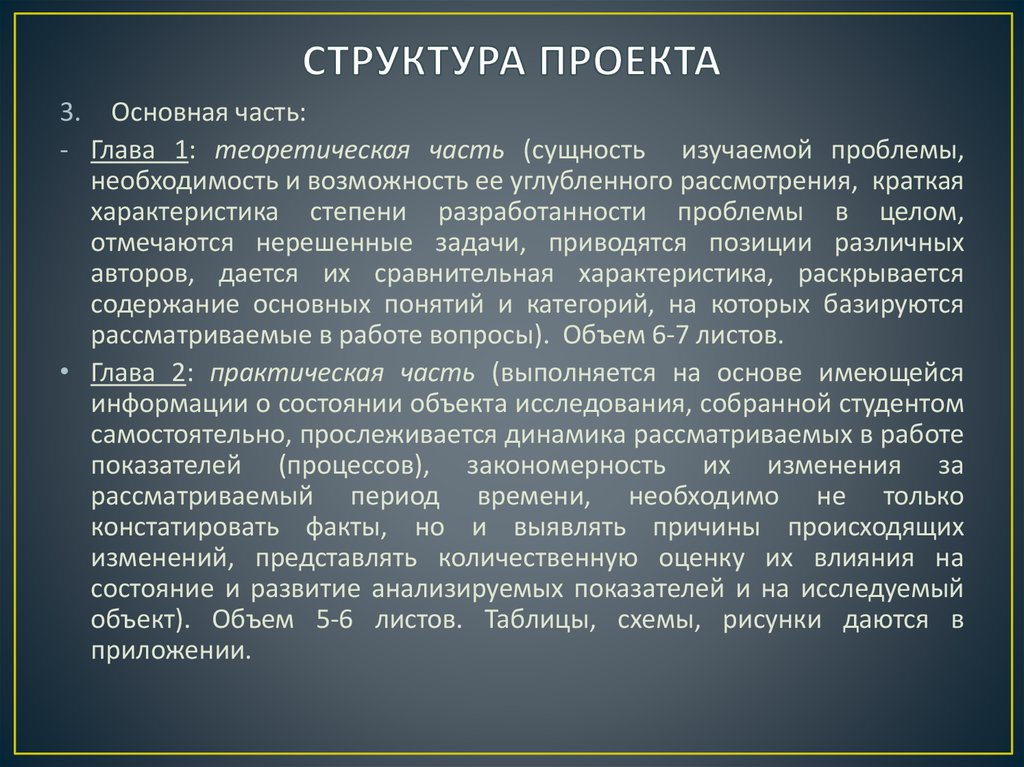 СТРУКТУРА ПРОЕКТА

3. Основная часть:

- Глава 1: теоретическая часть (сущность изучаемой проблемы, необходимость и возможность ее углубленного рассмотрения, краткая характеристика степени разработанности проблемы в целом, отмечаются нерешенные задачи, приводятся позиции различных авторов, дается их сравнительная характеристика, раскрывается содержание основных понятий и категорий, на которых базируются рассматриваемые в работе вопросы). Объем 6-7 листов.

• Глава 2: практическая часть (выполняется на основе имеющейся информации о состоянии объекта исследования, собранной студентом самостоятельно, прослеживается динамика рассматриваемых в работе показателей (процессов), закономерность их изменения за рассматриваемый период времени, необходимо не только констатировать факты, но и выявлять причины происходящих изменений, представлять количественную оценку их влияния на состояние и развитие анализируемых показателей и на исследуемый объект). Объем 5-6 листов. Таблицы, схемы, рисунки даются в приложении.